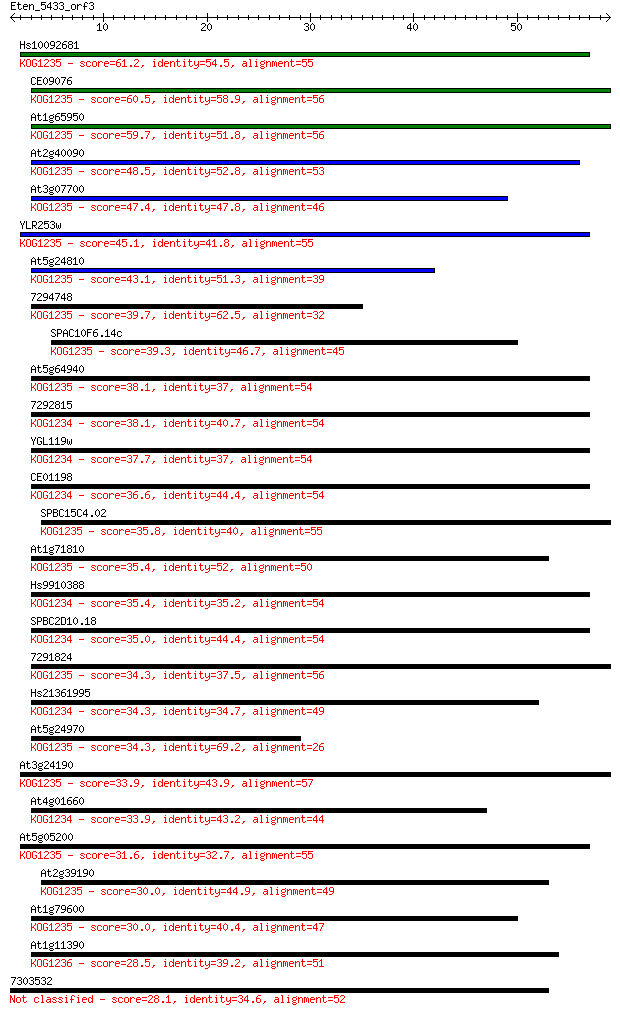 Eten_5433_orf3

10 20 30 40 50

Hs10092681
KOG1235 - score=61.2, identity=54.5, alignment=55

CE09076
KOG1235 - score=60.5, identity=58.9, alignment=56

At1g65950
KOG1235 - score=59.7, identity=51.8, alignment=56

At2g40090
KOG1235 - score=48.5, identity=52.8, alignment=53

At3g07700
KOG1235 - score=47.4, identity=47.8, alignment=46

YLR253w
KOG1235 - score=45.1, identity=41.8, alignment=55

At5g24810
KOG1235 - score=43.1, identity=51.3, alignment=39

7294748
KOG1235 - score=39.7, identity=62.5, alignment=32

SPAC10F6.14c
KOG1235 - score=39.3, identity=46.7, alignment=45

At5g64940
KOG1235 - score=38.1, identity=37, alignment=54

7292815
KOG1234 - score=38.1, identity=40.7, alignment=54

YGL119w
KOG1234 - score=37.7, identity=37, alignment=54

CE01198
KOG1234 - score=36.6, identity=44.4, alignment=54

SPBC15C4.02
KOG1235 - score=35.8, identity=40, alignment=55

At1g71810
KOG1235 - score=35.4, identity=52, alignment=50

Hs9910388
KOG1234 - score=35.4, identity=35.2, alignment=54

SPBC2D10.18
KOG1234 - score=35.0, identity=44.4, alignment=54

7291824
KOG1235 - score=34.3, identity=37.5, alignment=56

Hs21361995
KOG1234 - score=34.3, identity=34.7, alignment=49

At5g24970
KOG1235 - score=34.3, identity=69.2, alignment=26

At3g24190
KOG1235 - score=33.9, identity=43.9, alignment=57

At4g01660
KOG1234 - score=33.9, identity=43.2, alignment=44

At5g05200
KOG1235 - score=31.6, identity=32.7, alignment=55

At2g39190
KOG1235 - score=30.0, identity=44.9, alignment=49

At1g79600
KOG1235 - score=30.0, identity=40.4, alignment=47

At1g11390
KOG1236 - score=28.5, identity=39.2, alignment=51

7303532
Not classified - score=28.1, identity=34.6, alignment=52